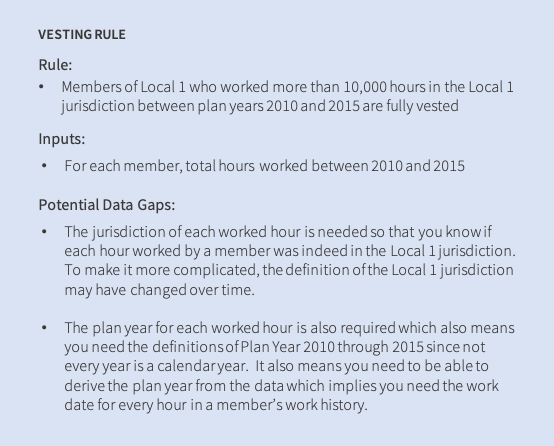 VESTING RULE

Rule:

• Members of Local 1 who worked more than 10,000 hours in the Local 1 jurisdiction between plan years 2010 and 2015 are fully vested

Inputs:

• For each member, total hours worked between 2010 and 2015

Potential Data Gaps:

• The jurisdiction of each worked hour is needed so that you know if each hour worked by a member was indeed in the Local 1 jurisdiction. To make it more complicated, the definition of the Local 1 jurisdiction may have changed over time.

• The plan year for each worked hour is also required which also means you need the definitions of Plan Year 2010 through 2015 since not every year is a calendar year. It also means you need to be able to derive the plan year from the data which implies you need the work date for every hour in a member's work history.